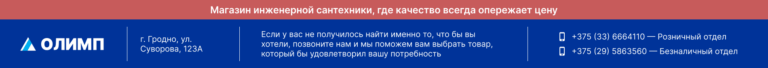 Магазин инженерной сантехники, где качество всегда опережает цену

ОЛИМП

г. Гродно, ул. Суворова, 123А

Если у вас не получилось найти именно то, что бы вы хотели, позвоните нам и мы поможем вам выбрать товар, который бы удовлетворил вашу потребность

+375 (33) 6664110 — Розничный отдел
+375 (29) 5863560 — Безналичный отдел